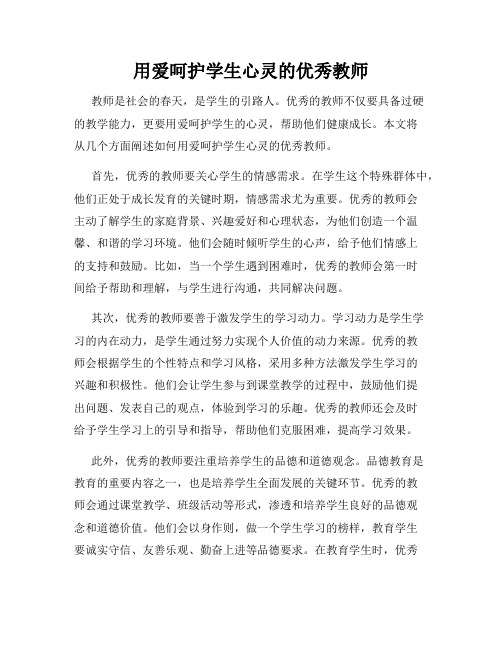 用爱呵护学生心灵的优秀教师

教师是社会的春天，是学生的引路人。优秀的教师不仅要具备过硬的教学能力，更要用爱呵护学生的心灵，帮助他们健康成长。本文将从几个方面阐述如何用爱呵护学生心灵的优秀教师。

首先，优秀的教师要关心学生的情感需求。在学生这个特殊群体中，他们正处于成长发育的关键时期，情感需求尤为重要。优秀的教师会主动了解学生的家庭背景、兴趣爱好和心理状态，为他们创造一个温馨、和谐的学习环境。他们会随时倾听学生的心声，给予他们情感上的支持和鼓励。比如，当一个学生遇到困难时，优秀的教师会第一时间给予帮助和理解，与学生进行沟通，共同解决问题。

其次，优秀的教师要善于激发学生的学习动力。学习动力是学生学习的内在动力，是学生通过努力实现个人价值的动力来源。优秀的教师会根据学生的个性特点和学习风格，采用多种方法激发学生学习的兴趣和积极性。他们会让学生参与到课堂教学的过程中，鼓励他们提出问题、发表自己的观点，体验到学习的乐趣。优秀的教师还会及时给予学生学习上的引导和指导，帮助他们克服困难，提高学习效果。

此外，优秀的教师要注重培养学生的品德和道德观念。品德教育是教育的重要内容之一，也是培养学生全面发展的关键环节。优秀的教师会通过课堂教学、班级活动等形式，渗透和培养学生良好的品德观念和道德价值。他们会以身作则，做一个学生学习的榜样，教育学生要诚实守信、友善乐观、勤奋上进等品德要求。在教育学生时，优秀